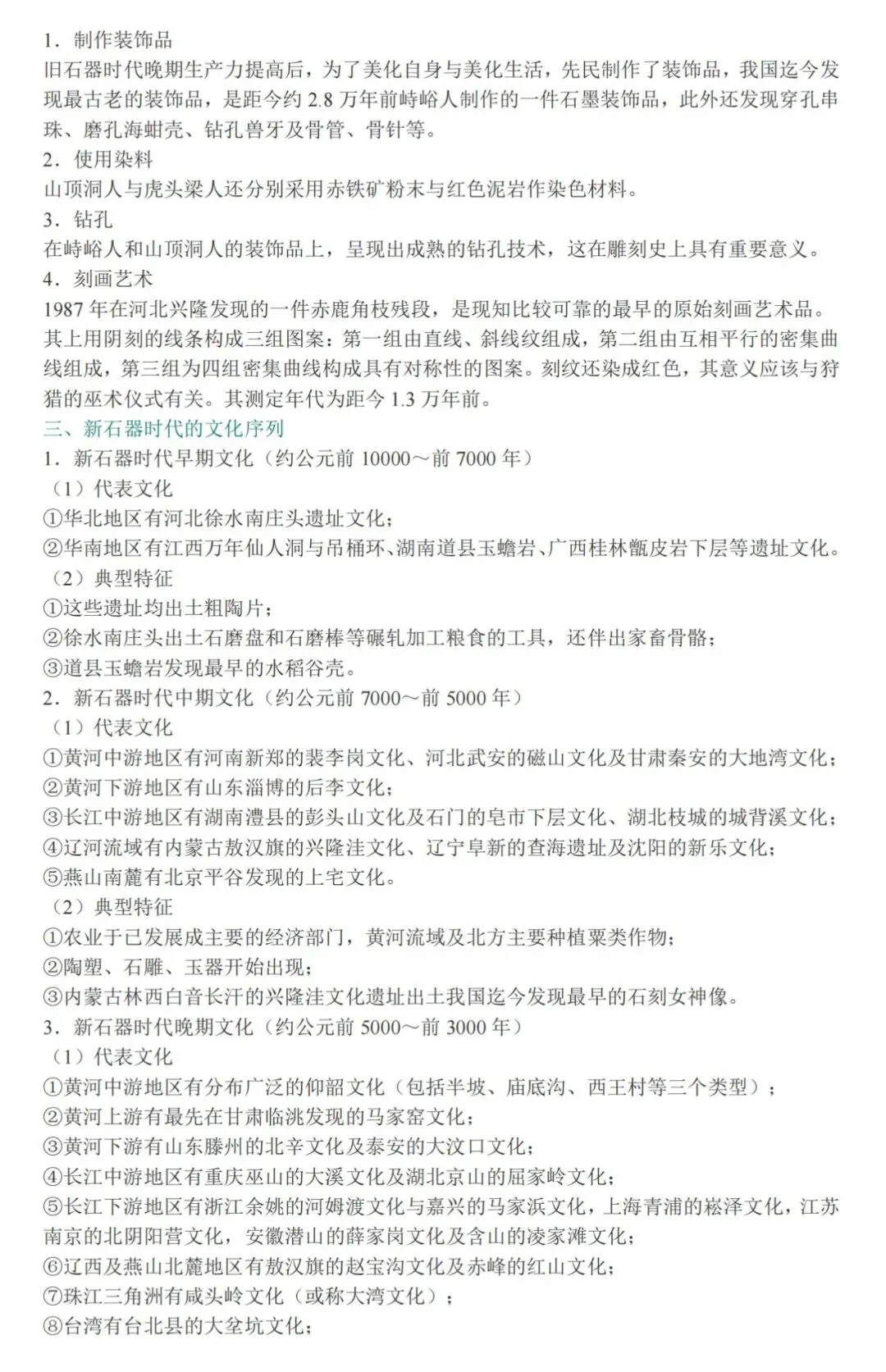 1．制作装饰品
旧石器时代晚期生产力提高后，为了美化自身与美化生活，先民制作了装饰品，我国迄今发现最古老的装饰品，是距今约 2.8 万年前峙峪人制作的一件石墨装饰品，此外还发现穿孔串珠、磨孔海蚶壳、钻孔兽牙及骨管、骨针等。
2．使用染料
山顶洞人与虎头梁人还分别采用赤铁矿粉末与红色泥岩作染色材料。
3．钻孔
在峙峪人和山顶洞人的装饰品上，呈现出成熟的钻孔技术，这在雕刻史上具有重要意义。
4．刻画艺术
1987 年在河北兴隆发现的一件赤鹿角枝残段，是现知比较可靠的最早的原始刻画艺术品。其上用阴刻的线条构成三组图案：第一组由直线、斜线纹组成，第二组由互相平行的密集曲线组成，第三组为四组密集曲线构成具有对称性的图案。刻纹还染成红色，其意义应该与狩猎的巫术仪式有关。其测定年代为距今 1.3 万年前。
三、新石器时代的文化序列
1．新石器时代早期文化（约公元前 10000～前 7000 年）
（1）代表文化
①华北地区有河北徐水南庄头遗址文化；
②华南地区有江西万年仙人洞与吊桶环、湖南道县玉蟾岩、广西桂林甑皮岩下层等遗址文化。
（2）典型特征
①这些遗址均出土粗陶片；
②徐水南庄头出土石磨盘和石磨棒等碾轧加工粮食的工具，还伴出家畜骨骼；
③道县玉蟾岩发现最早的水稻谷壳。
2．新石器时代中期文化（约公元前 7000～前 5000 年）
（1）代表文化
①黄河中游地区有河南新郑的裴李岗文化、河北武安的磁山文化及甘肃秦安的大地湾文化；
②黄河下游地区有山东淄博的后李文化；
③长江中游地区有湖南澧县的彭头山文化及石门的皂市下层文化、湖北枝城的城背溪文化；
④辽河流域有内蒙古敖汉旗的兴隆洼文化、辽宁阜新的查海遗址及沈阳的新乐文化；
⑤燕山南麓有北京平谷发现的上宅文化。
（2）典型特征
①农业于已发展成主要的经济部门，黄河流域及北方主要种植粟类作物；
②陶塑、石雕、玉器开始出现；
③内蒙古林西白音长汗的兴隆洼文化遗址出土我国迄今发现最早的石刻女神像。
3．新石器时代晚期文化（约公元前 5000～前 3000 年）
（1）代表文化
①黄河中游地区有分布广泛的仰韶文化（包括半坡、庙底沟、西王村等三个类型）；
②黄河上游有最先在甘肃临洮发现的马家窑文化；
③黄河下游有山东滕州的北辛文化及泰安的大汶口文化；
④长江中游地区有重庆巫山的大溪文化及湖北京山的屈家岭文化；
⑤长江下游地区有浙江余姚的河姆渡文化与嘉兴的马家浜文化，上海青浦的崧泽文化，江苏南京的北阴阳营文化，安徽潜山的薛家岗文化及含山的凌家滩文化；
⑥辽西及燕山北麓地区有敖汉旗的赵宝沟文化及赤峰的红山文化；
⑦珠江三角洲有咸头岭文化（或称大湾文化）；
⑧台湾有台北县的大坌坑文化；